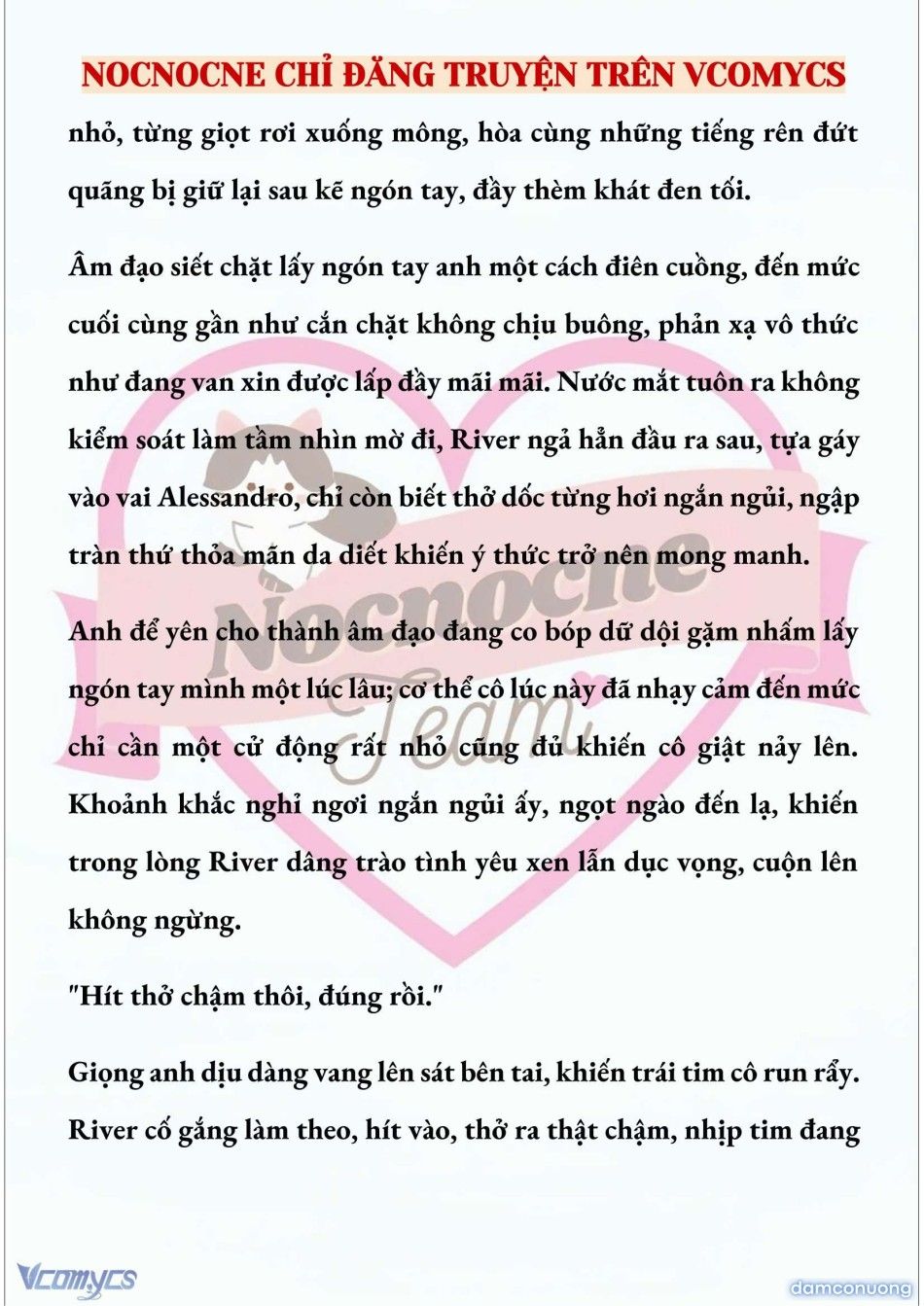 NOCNOCNE CHỈ ĐĂNG TRUYỆN TRÊN VCOMYCS

nhỏ, từng giọt rơi xuống mông, hòa cùng những tiếng rên đứt quãng bị giữ lại sau kẽ ngón tay, đầy thèm khát đen tối.

Âm đạo siết chặt lấy ngón tay anh một cách điên cuồng, đến mức cuối cùng gần như cắn chặt không chịu buông, phản xạ vô thức như đang van xin được lấp đầy mãi mãi. Nước mắt tuôn ra không kiểm soát làm tầm nhìn mờ đi, River ngả hẳn đầu ra sau, tựa gáy vào vai Alessandro, chỉ còn biết thở dốc từng hơi ngắn ngủi, ngập tràn thứ thỏa mãn da diết khiến ý thức trở nên mong manh.

Anh để yên cho thành âm đạo đang co bóp dữ dội gặm nhấm lấy ngón tay mình một lúc lâu; cơ thể cô lúc này đã nhạy cảm đến mức chỉ cần một cử động rất nhỏ cũng đủ khiến cô giật nảy lên. Khoảnh khắc nghỉ ngơi ngắn ngủi ấy, ngọt ngào đến lạ, khiến trong lòng River dâng trào tình yêu xen lẫn dục vọng, cuộn lên không ngừng.

"Hít thở chậm thôi, đúng rồi."

Giọng anh dịu dàng vang lên sát bên tai, khiến trái tim cô run rẩy. River cố gắng làm theo, hít vào, thở ra thật chậm, nhịp tim đang

Nocnocne Team

Vcomycs

damconuong